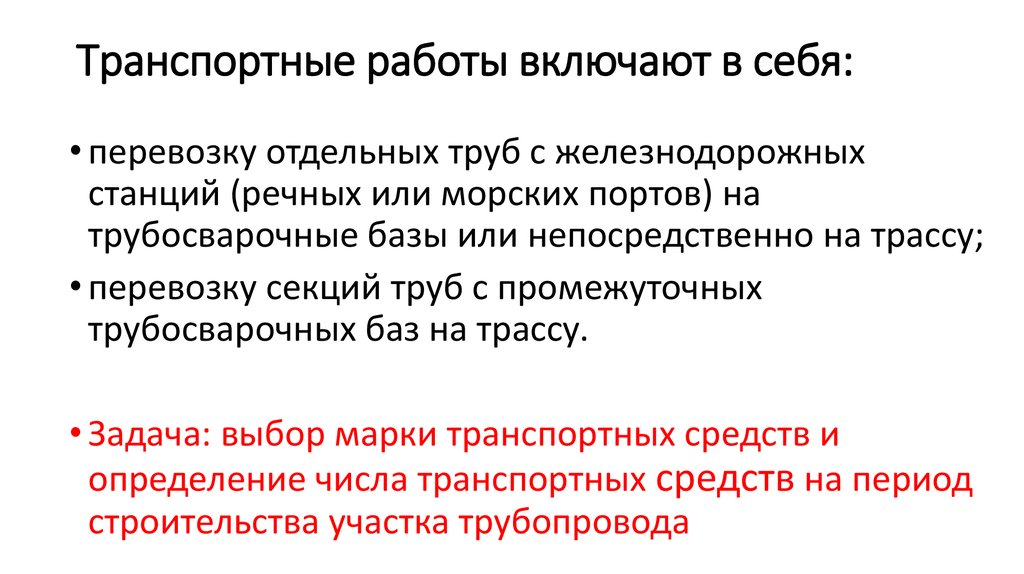 Транспортные работы включают в себя:

• перевозку отдельных труб с железнодорожных станций (речных или морских портов) на трубосварочные базы или непосредственно на трассу;

• перевозку секций труб с промежуточных трубосварочных баз на трассу.

• Задача: выбор марки транспортных средств и определение числа транспортных средств на период строительства участка трубопровода